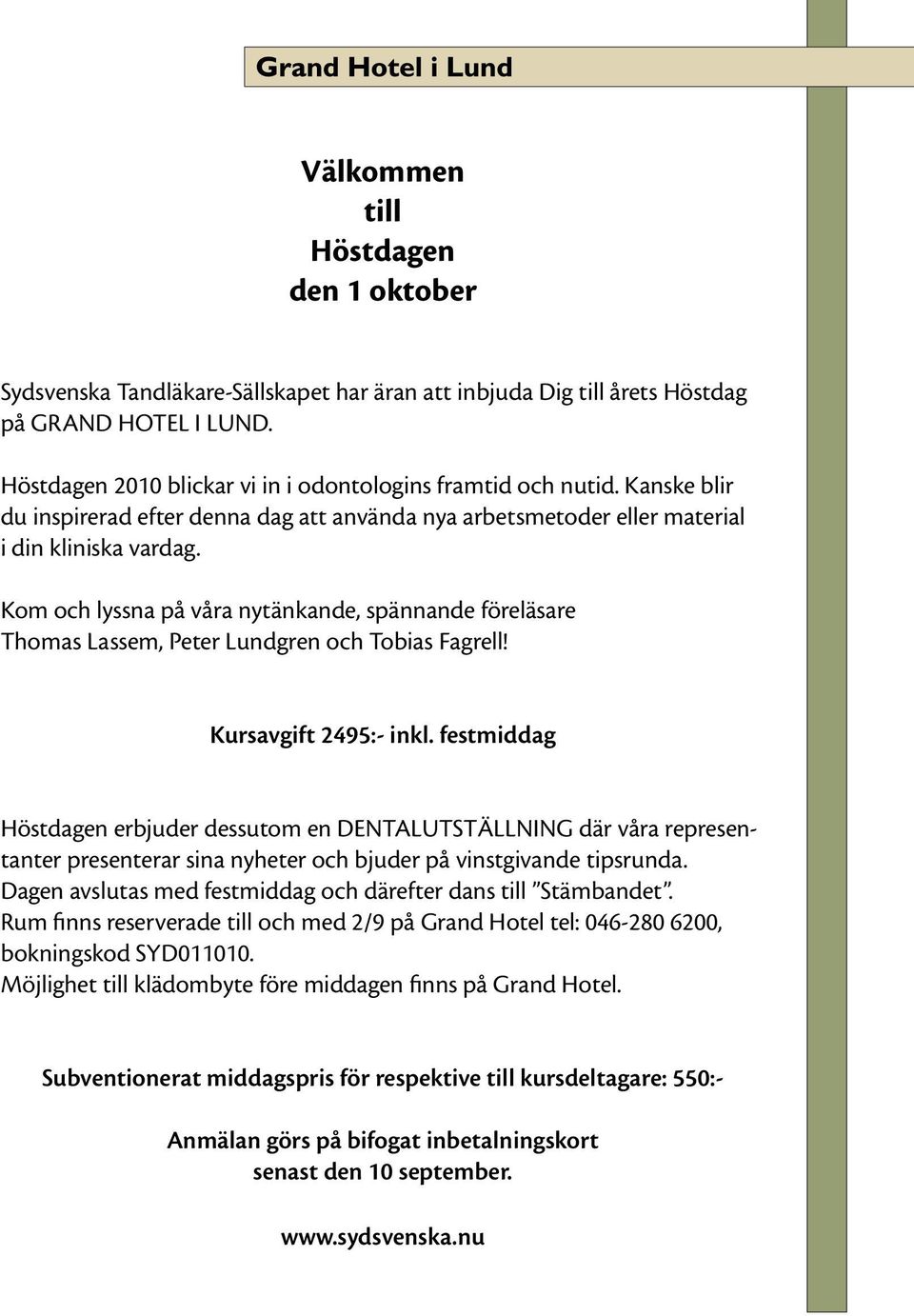 Grand Hotel i Lund

Välkommen
till
Höstdagen
den 1 oktober

Sydsvenska Tandläkare-Sällskapet har äran att inbjuda Dig till årets Höstdag på GRAND HOTEL I LUND.

Höstdagen 2010 blickar vi in i odontologins framtid och nutid. Kanske blir du inspirerad efter denna dag att använda nya arbetsmetoder eller material i din kliniska vardag.

Kom och lyssna på våra nytänkande, spännande föreläsare Thomas Lassem, Peter Lundgren och Tobias Fagrell!

Kursavgift 2495:- inkl. festmiddag

Höstdagen erbjuder dessutom en DENTALUTSTÄLLNING där våra representanter presenterar sina nyheter och bjuder på vinstgivande tipsrunda.
Dagen avslutas med festmiddag och därefter dans till ”Stämbandet”.
Rum finns reserverade till och med 2/9 på Grand Hotel tel: 046-280 6200, bokningskod SYD011010.
Möjlighet till klädombyte före middagen finns på Grand Hotel.

Subventionerat middagspris för respektive till kursdeltagare: 550:-

Anmälan görs på bifogat inbetalningskort
senast den 10 september.

www.sydsvenska.nu